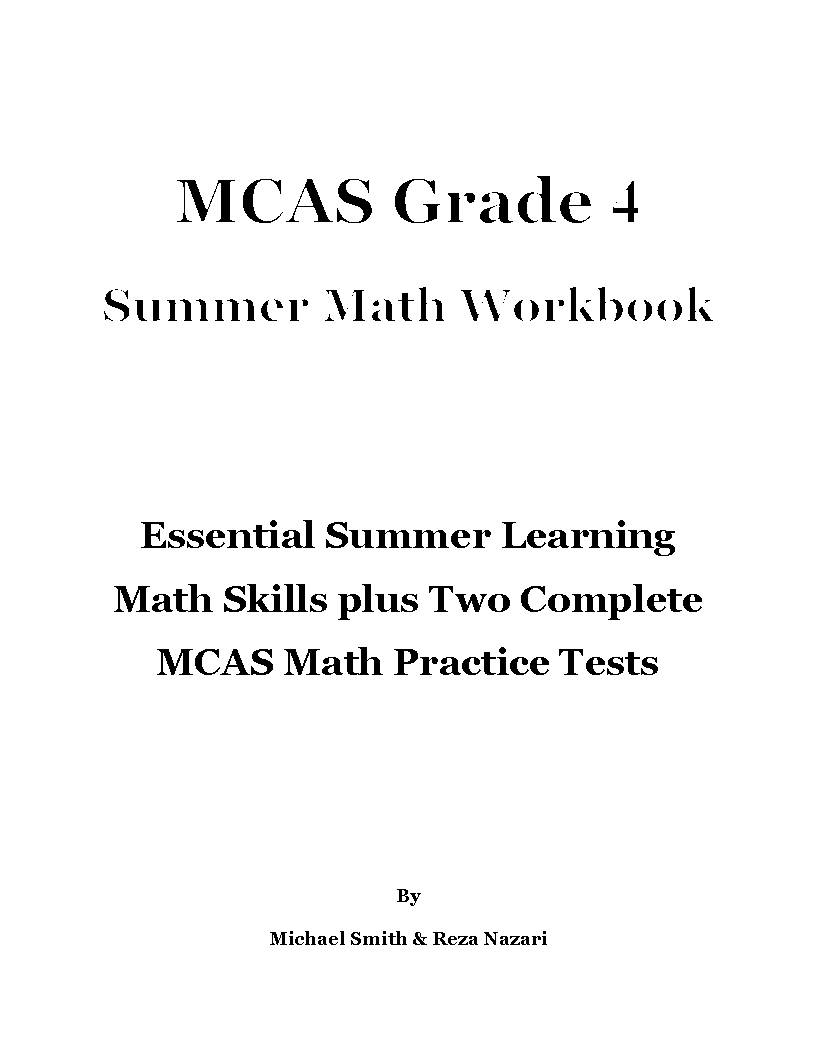 MCAS Grade 4

Summer Math Workbook

Essential Summer Learning Math Skills plus Two Complete MCAS Math Practice Tests

By

Michael Smith & Reza Nazari